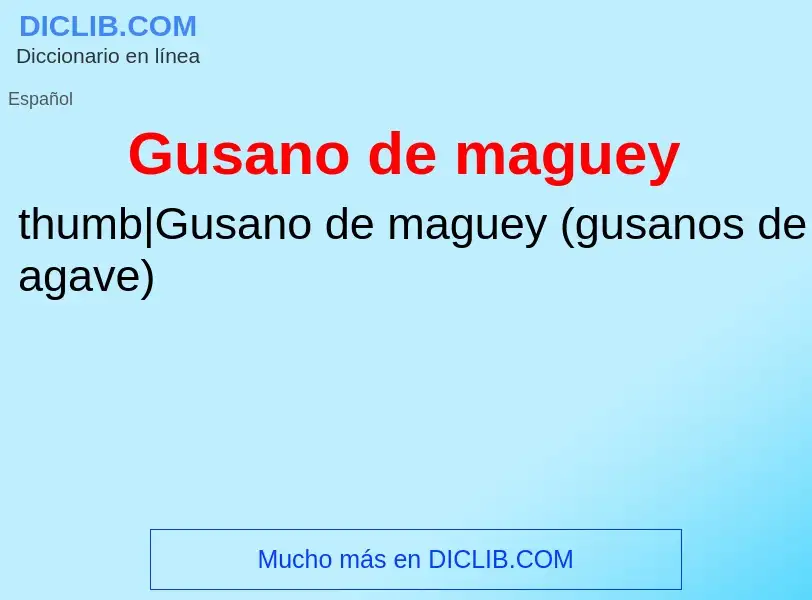 DICLIB.COM
Diccionario en línea

Español

Gusano de maguey

thumb|Gusano de maguey (gusanos de agave)

Mucho más en DICLIB.COM